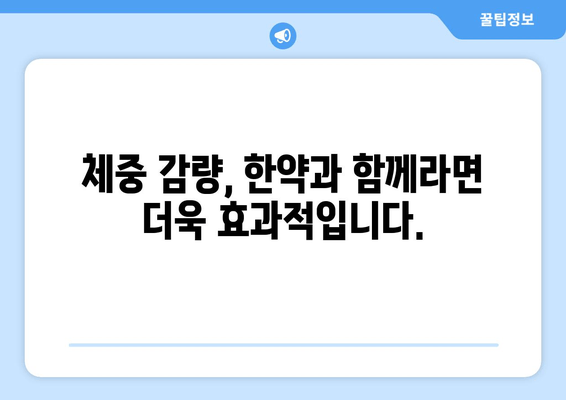 꿀팁정보

체중 감량, 한약과 함께라면 더욱 효과적입니다.